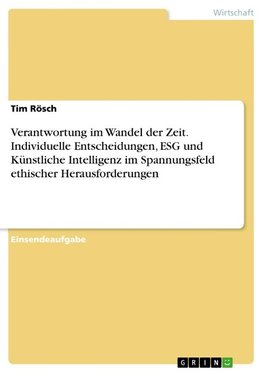 Wirtschaft

Tim Rösch

Verantwortung im Wandel der Zeit. Individuelle Entscheidungen, ESG und Künstliche Intelligenz im Spannungsfeld ethischer Herausforderungen

Einsendeaufgabe

GRIN